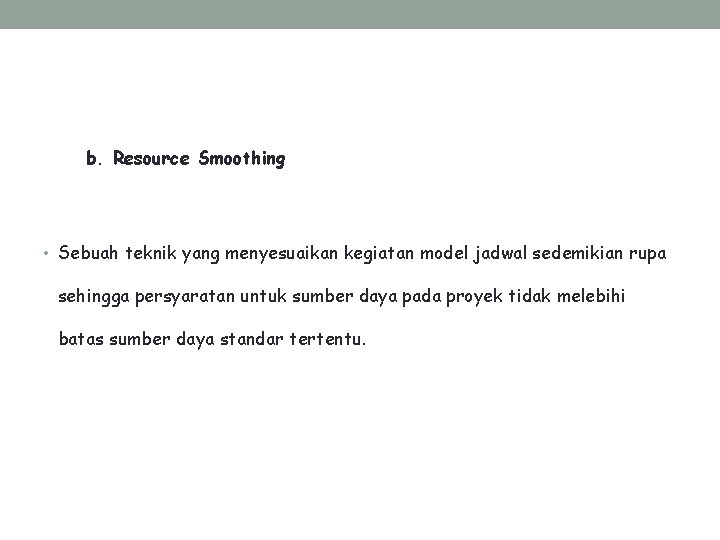 b. Resource Smoothing

• Sebuah teknik yang menyesuaikan kegiatan model jadwal sedemikian rupa sehingga persyaratan untuk sumber daya pada proyek tidak melebihi batas sumber daya standar tertentu.